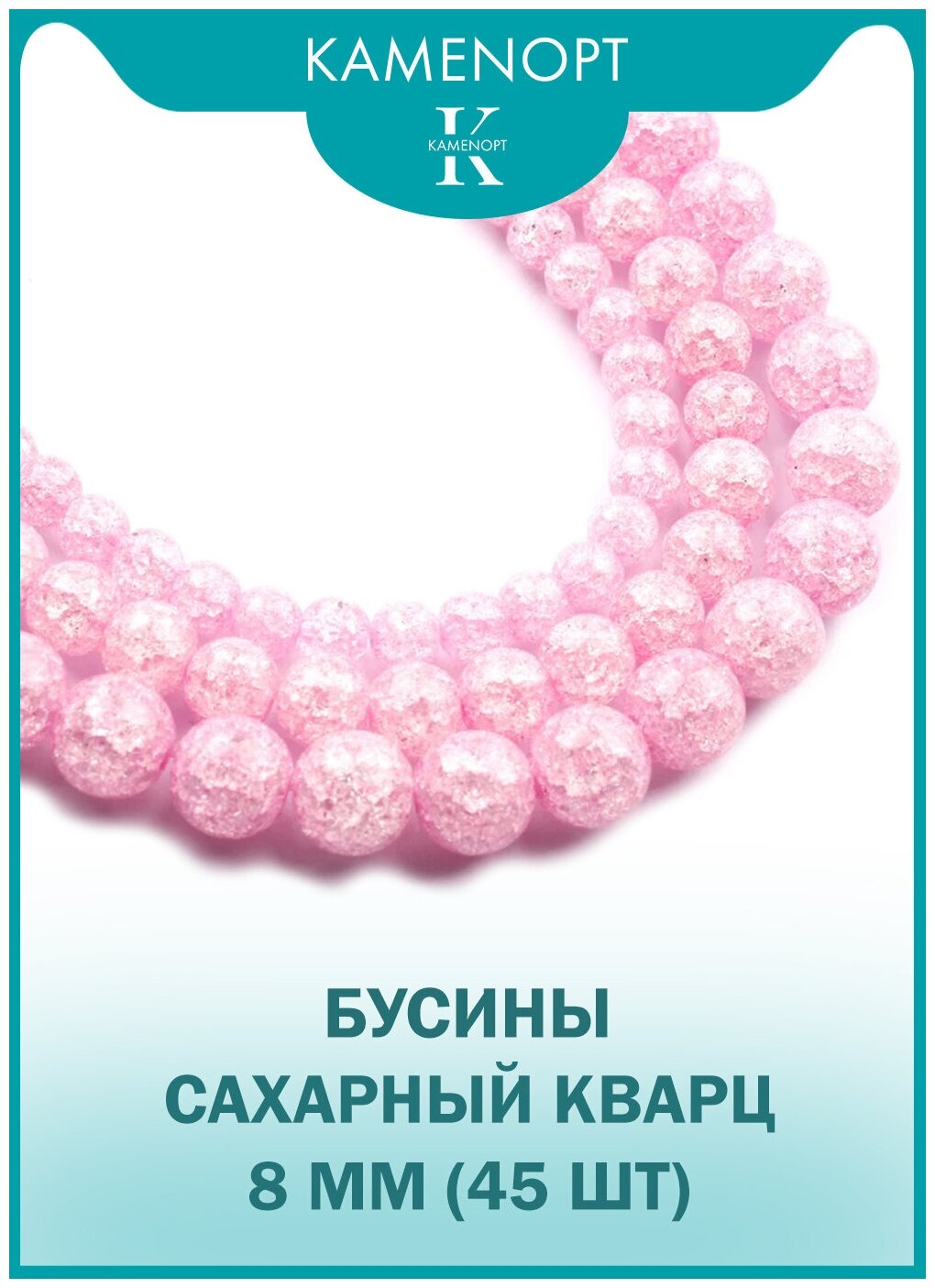 KAMENOPT

K
KAMENOPT

БУСИНЫ
САХАРНЫЙ КВАРЦ
8 ММ (45 ШТ)